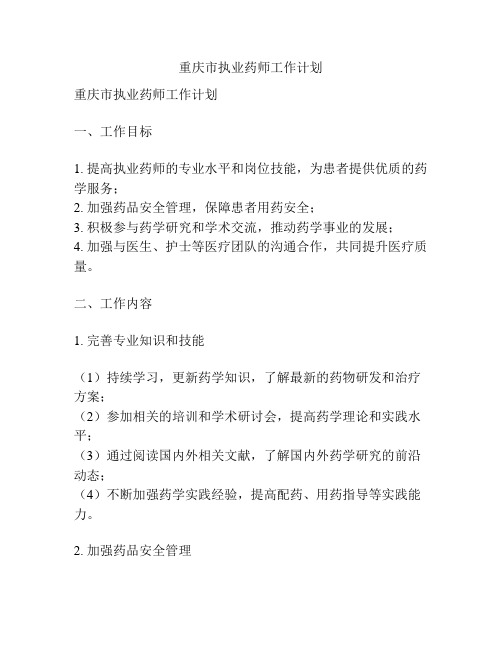 重庆市执业药师工作计划

重庆市执业药师工作计划

一、工作目标

1. 提高执业药师的专业水平和岗位技能，为患者提供优质的药学服务；
2. 加强药品安全管理，保障患者用药安全；
3. 积极参与药学研究和学术交流，推动药学事业的发展；
4. 加强与医生、护士等医疗团队的沟通合作，共同提升医疗质量。

二、工作内容

1. 完善专业知识和技能

（1）持续学习，更新药学知识，了解最新的药物研发和治疗方案；
（2）参加相关的培训和学术研讨会，提高药学理论和实践水平；
（3）通过阅读国内外相关文献，了解国内外药学研究的前沿动态；
（4）不断加强药学实践经验，提高配药、用药指导等实践能力。

2. 加强药品安全管理